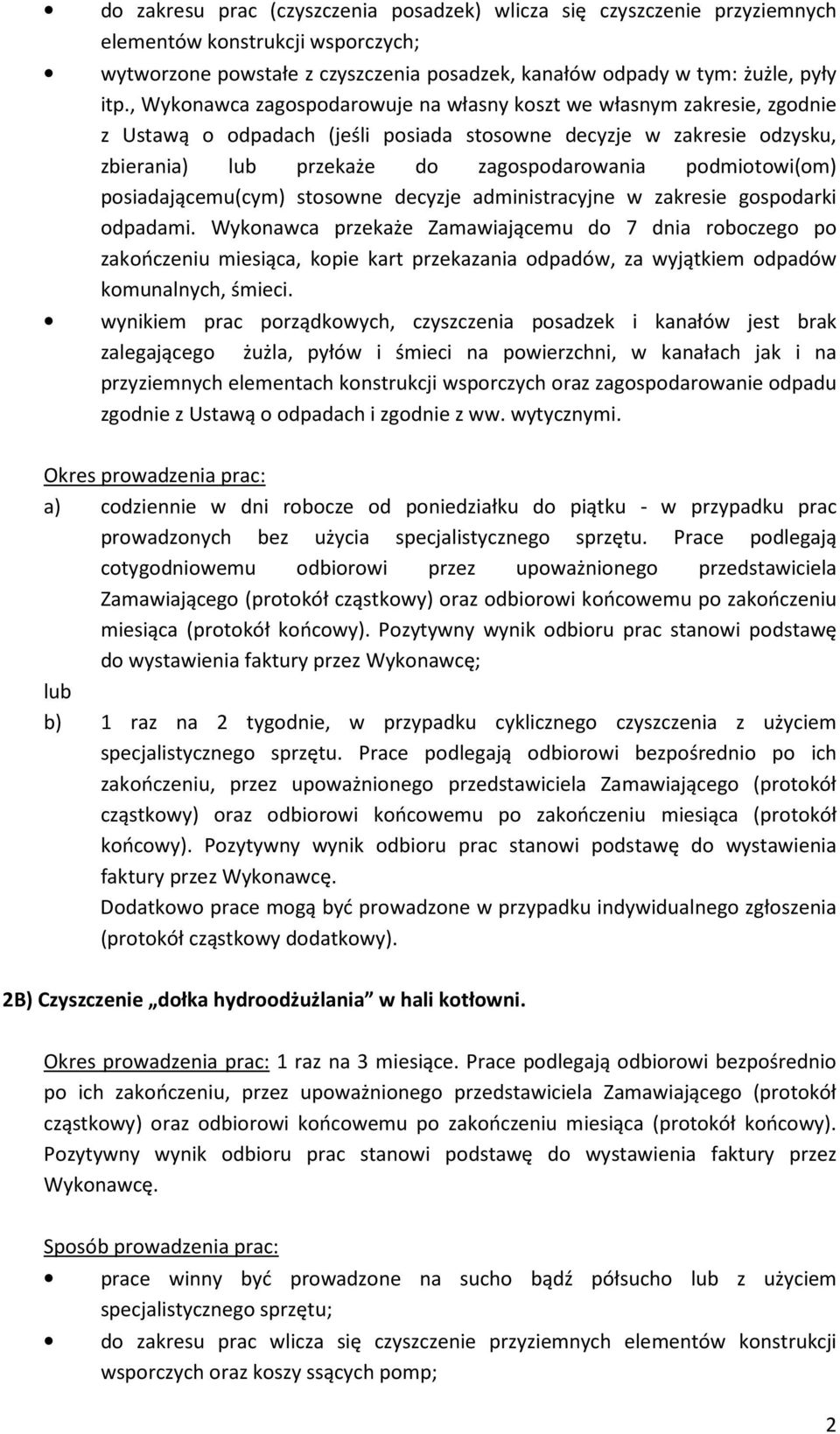 • do zakresu prac (czyszczenia posadzek) wlicza się czyszczenie przyziemnych elementów konstrukcji wsporczych;
• wytworzone powstałe z czyszczenia posadzek, kanałów odpady w tym: żużle, pyły itp., Wykonawca zagospodarowuje na własny koszt we własnym zakresie, zgodnie z Ustawą o odpadach (jeśli posiada stosowne decyzje w zakresie odzysku, zbierania) lub przekaże do zagospodarowania podmiotowi(om) posiadającemu(cym) stosowne decyzje administracyjne w zakresie gospodarki odpadami. Wykonawca przekaże Zamawiającemu do 7 dnia roboczego po zakończeniu miesiąca, kopie kart przekazania odpadów, za wyjątkiem odpadów komunalnych, śmieci.
• wynikiem prac porządkowych, czyszczenia posadzek i kanałów jest brak zalegającego żużla, pyłów i śmieci na powierzchni, w kanałach jak i na przyziemnych elementach konstrukcji wsporczych oraz zagospodarowanie odpadu zgodnie z Ustawą o odpadach i zgodnie z ww. wytycznymi.

Okres prowadzenia prac:
a) codziennie w dni robocze od poniedziałku do piątku - w przypadku prac prowadzonych bez użycia specjalistycznego sprzętu. Prace podlegają cotygodniowemu odbiorowi przez upoważnionego przedstawiciela Zamawiającego (protokół cząstkowy) oraz odbiorowi końcowemu po zakończeniu miesiąca (protokół końcowy). Pozytywny wynik odbioru prac stanowi podstawę do wystawienia faktury przez Wykonawcę;
lub
b) 1 raz na 2 tygodnie, w przypadku cyklicznego czyszczenia z użyciem specjalistycznego sprzętu. Prace podlegają odbiorowi bezpośrednio po ich zakończeniu, przez upoważnionego przedstawiciela Zamawiającego (protokół cząstkowy) oraz odbiorowi końcowemu po zakończeniu miesiąca (protokół końcowy). Pozytywny wynik odbioru prac stanowi podstawę do wystawienia faktury przez Wykonawcę.
Dodatkowo prace mogą być prowadzone w przypadku indywidualnego zgłoszenia (protokół cząstkowy dodatkowy).

2B) Czyszczenie „dołka hydroodżużlania" w hali kotłowni.

Okres prowadzenia prac: 1 raz na 3 miesiące. Prace podlegają odbiorowi bezpośrednio po ich zakończeniu, przez upoważnionego przedstawiciela Zamawiającego (protokół cząstkowy) oraz odbiorowi końcowemu po zakończeniu miesiąca (protokół końcowy). Pozytywny wynik odbioru prac stanowi podstawę do wystawienia faktury przez Wykonawcę.

Sposób prowadzenia prac:
• prace winny być prowadzone na sucho bądź półsucho lub z użyciem specjalistycznego sprzętu;
• do zakresu prac wlicza się czyszczenie przyziemnych elementów konstrukcji wsporczych oraz koszy ssących pomp;

2